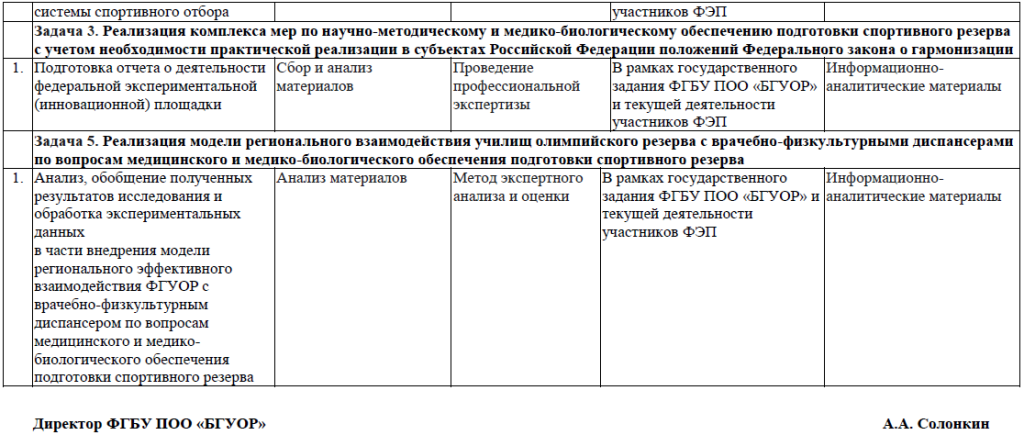 |  | системы спортивного отбора |  |  | участников ФЭП |  |
|---|---|---|---|---|---|
|  | **Задача 3. Реализация комплекса мер по научно-методическому и медико-биологическому обеспечению подготовки спортивного резерва с учетом необходимости практической реализации в субъектах Российской Федерации положений Федерального закона о гармонизации** | | | | |
| 1. | Подготовка отчета о деятельности федеральной экспериментальной (инновационной) площадки | Сбор и анализ материалов | Проведение профессиональной экспертизы | В рамках государственного задания ФГБУ ПОО «БГУОР» и текущей деятельности участников ФЭП | Информационно-аналитические материалы |
|  | **Задача 5. Реализация модели регионального взаимодействия училищ олимпийского резерва с врачебно-физкультурными диспансерами по вопросам медицинского и медико-биологического обеспечения подготовки спортивного резерва** | | | | |
| 1. | Анализ, обобщение полученных результатов исследования и обработка экспериментальных данных в части внедрения модели регионального эффективного взаимодействия ФГУОР с врачебно-физкультурным диспансером по вопросам медицинского и медико-биологического обеспечения подготовки спортивного резерва | Анализ материалов | Метод экспертного анализа и оценки | В рамках государственного задания ФГБУ ПОО «БГУОР» и текущей деятельности участников ФЭП | Информационно-аналитические материалы |

**Директор ФГБУ ПОО «БГУОР»** **А.А. Солонкин**